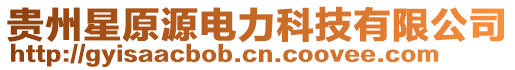 贵州星原源电力科技有限公司
http://gyisaacbob.cn.coovee.com